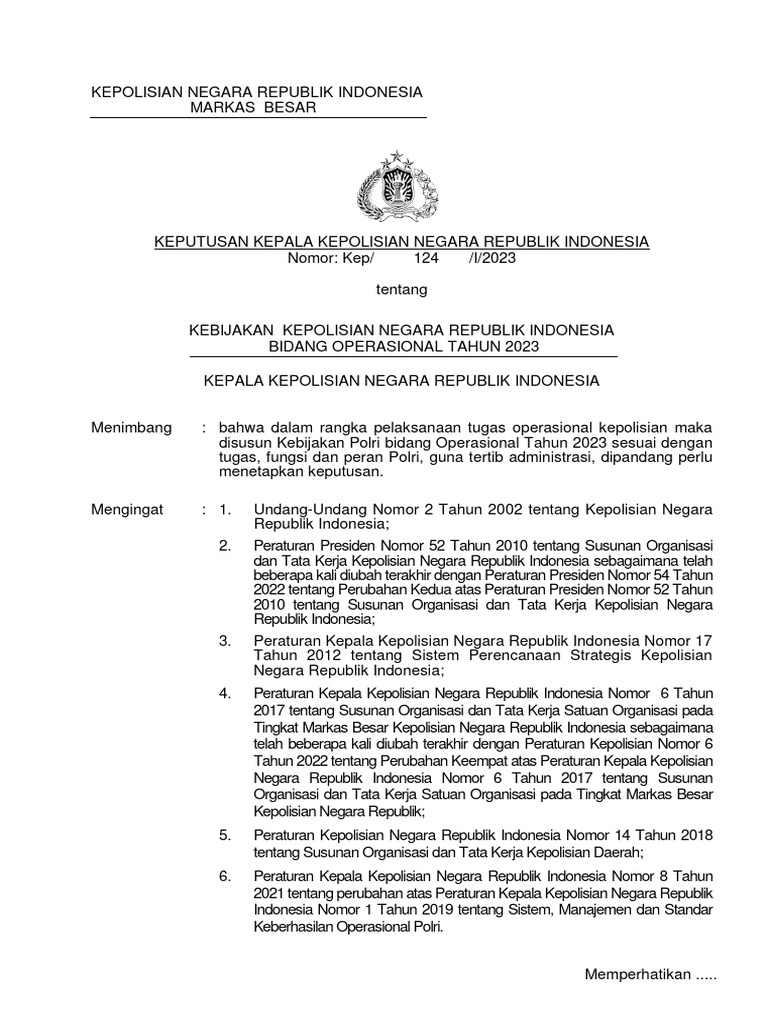 KEPOLISIAN NEGARA REPUBLIK INDONESIA
MARKAS BESAR

KEPUTUSAN KEPALA KEPOLISIAN NEGARA REPUBLIK INDONESIA
Nomor: Kep/ 124 /I/2023

tentang

KEBIJAKAN KEPOLISIAN NEGARA REPUBLIK INDONESIA
BIDANG OPERASIONAL TAHUN 2023

KEPALA KEPOLISIAN NEGARA REPUBLIK INDONESIA

Menimbang : bahwa dalam rangka pelaksanaan tugas operasional kepolisian maka disusun Kebijakan Polri bidang Operasional Tahun 2023 sesuai dengan tugas, fungsi dan peran Polri, guna tertib administrasi, dipandang perlu menetapkan keputusan.

Mengingat : 1. Undang-Undang Nomor 2 Tahun 2002 tentang Kepolisian Negara Republik Indonesia;

2. Peraturan Presiden Nomor 52 Tahun 2010 tentang Susunan Organisasi dan Tata Kerja Kepolisian Negara Republik Indonesia sebagaimana telah beberapa kali diubah terakhir dengan Peraturan Presiden Nomor 54 Tahun 2022 tentang Perubahan Kedua atas Peraturan Presiden Nomor 52 Tahun 2010 tentang Susunan Organisasi dan Tata Kerja Kepolisian Negara Republik Indonesia;

3. Peraturan Kepala Kepolisian Negara Republik Indonesia Nomor 17 Tahun 2012 tentang Sistem Perencanaan Strategis Kepolisian Negara Republik Indonesia;

4. Peraturan Kepala Kepolisian Negara Republik Indonesia Nomor 6 Tahun 2017 tentang Susunan Organisasi dan Tata Kerja Satuan Organisasi pada Tingkat Markas Besar Kepolisian Negara Republik Indonesia sebagaimana telah beberapa kali diubah terakhir dengan Peraturan Kepolisian Nomor 6 Tahun 2022 tentang Perubahan Keempat atas Peraturan Kepala Kepolisian Negara Republik Indonesia Nomor 6 Tahun 2017 tentang Susunan Organisasi dan Tata Kerja Satuan Organisasi pada Tingkat Markas Besar Kepolisian Negara Republik;

5. Peraturan Kepolisian Negara Republik Indonesia Nomor 14 Tahun 2018 tentang Susunan Organisasi dan Tata Kerja Kepolisian Daerah;

6. Peraturan Kepala Kepolisian Negara Republik Indonesia Nomor 8 Tahun 2021 tentang perubahan atas Peraturan Kepala Kepolisian Negara Republik Indonesia Nomor 1 Tahun 2019 tentang Sistem, Manajemen dan Standar Keberhasilan Operasional Polri.

Memperhatikan .....